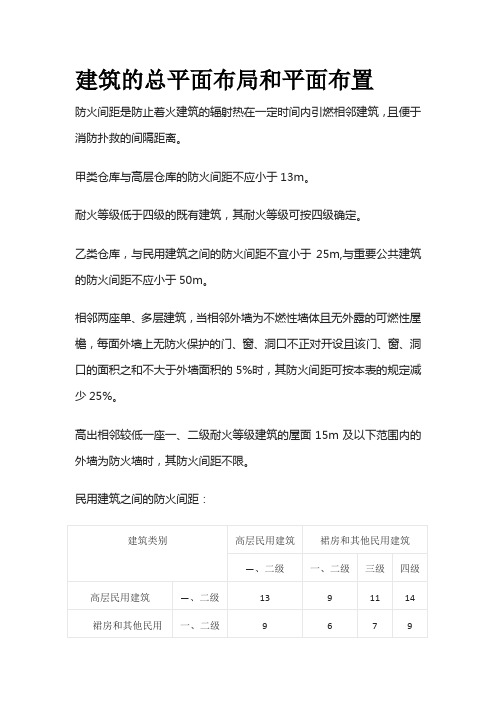 建筑的总平面布局和平面布置

防火间距是防止着火建筑的辐射热在一定时间内引燃相邻建筑，且便于消防扑救的间隔距离。

甲类仓库与高层仓库的防火间距不应小于 13m。

耐火等级低于四级的既有建筑，其耐火等级可按四级确定。

乙类仓库，与民用建筑之间的防火间距不宜小于 25m,与重要公共建筑的防火间距不应小于 50m。

相邻两座单、多层建筑，当相邻外墙为不燃性墙体且无外露的可燃性屋檐，每面外墙上无防火保护的门、窗、洞口不正对开设且该门、窗、洞口的面积之和不大于外墙面积的 5%时，其防火间距可按本表的规定减少 25%。

高出相邻较低一座一、二级耐火等级建筑的屋面 15m 及以下范围内的外墙为防火墙时，其防火间距不限。

民用建筑之间的防火间距：

| 建筑类别 | | 高层民用建筑 | 裙房和其他民用建筑 | | |
|---|---|---|---|---|---|
| | | 一、二级 | 一、二级 | 三级 | 四级 |
| 高层民用建筑 | 一、二级 | 13 | 9 | 11 | 14 |
| 裙房和其他民用 | 一、二级 | 9 | 6 | 7 | 9 |